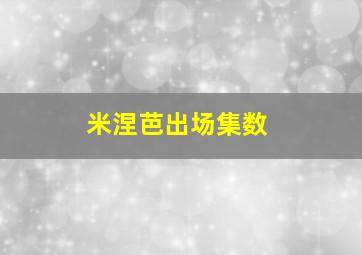 米涅芭出场集数